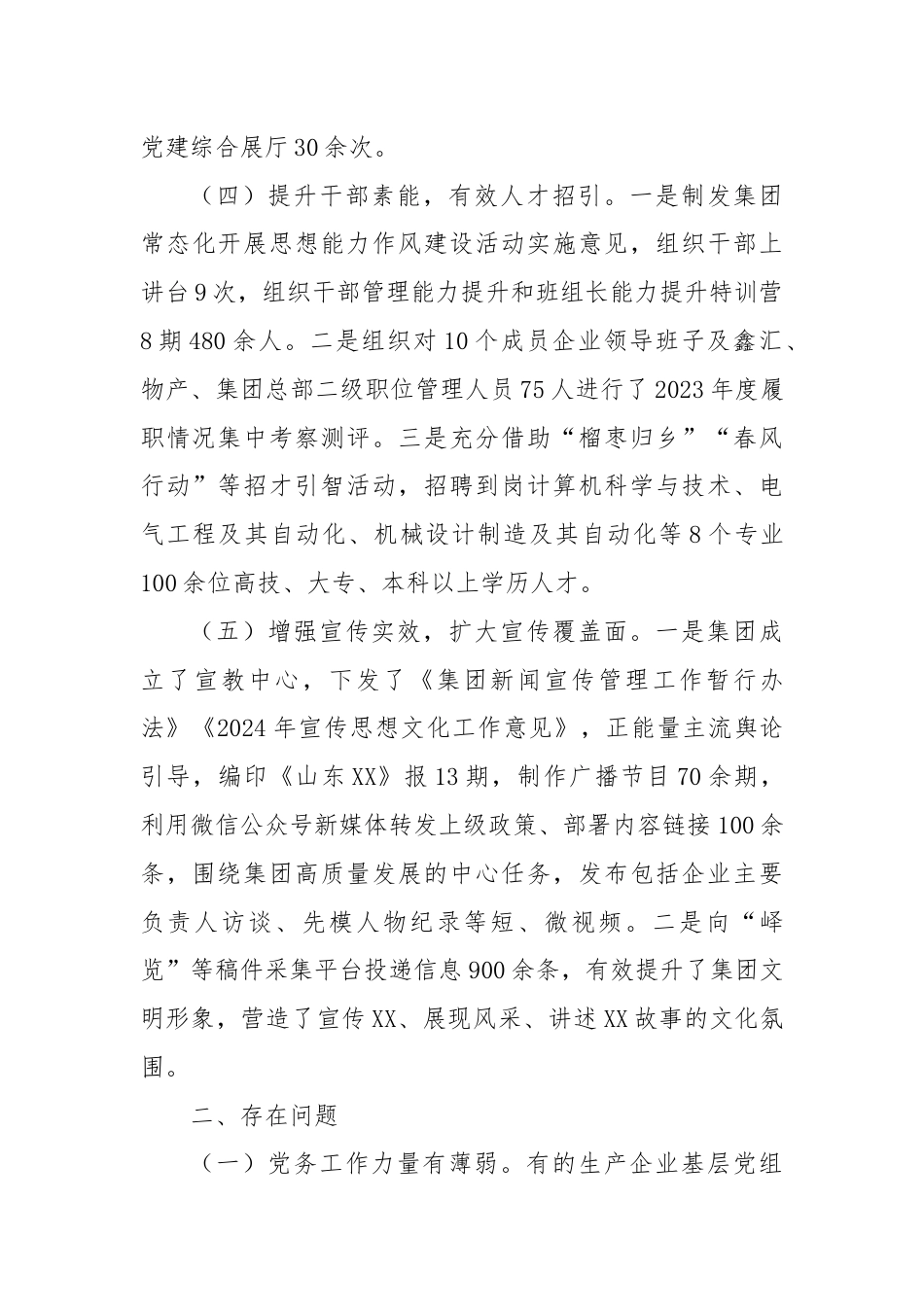 党建综合展厅30余次。

（四）提升干部素能，有效人才招引。一是制发集团常态化开展思想能力作风建设活动实施意见，组织干部上讲台9次，组织干部管理能力提升和班组长能力提升特训营8期480余人。二是组织对10个成员企业领导班子及鑫汇、物产、集团总部二级职位管理人员75人进行了2023年度履职情况集中考察测评。三是充分借助“榴枣归乡”“春风行动”等招才引智活动，招聘到岗计算机科学与技术、电气工程及其自动化、机械设计制造及其自动化等8个专业100余位高技、大专、本科以上学历人才。

（五）增强宣传实效，扩大宣传覆盖面。一是集团成立了宣教中心，下发了《集团新闻宣传管理工作暂行办法》《2024年宣传思想文化工作意见》，正能量主流舆论引导，编印《山东XX》报13期，制作广播节目70余期，利用微信公众号新媒体转发上级政策、部署内容链接100余条，围绕集团高质量发展的中心任务，发布包括企业主要负责人访谈、先模人物纪录等短、微视频。二是向“峄览”等稿件采集平台投递信息900余条，有效提升了集团文明形象，营造了宣传XX、展现风采、讲述XX故事的文化氛围。

二、存在问题

（一）党务工作力量有薄弱。有的生产企业基层党组